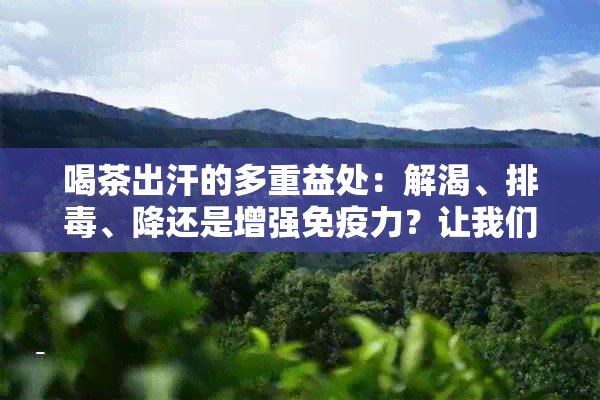 喝茶出汗的多重益处：解渴、排毒、降还是增强免疫力？让我们